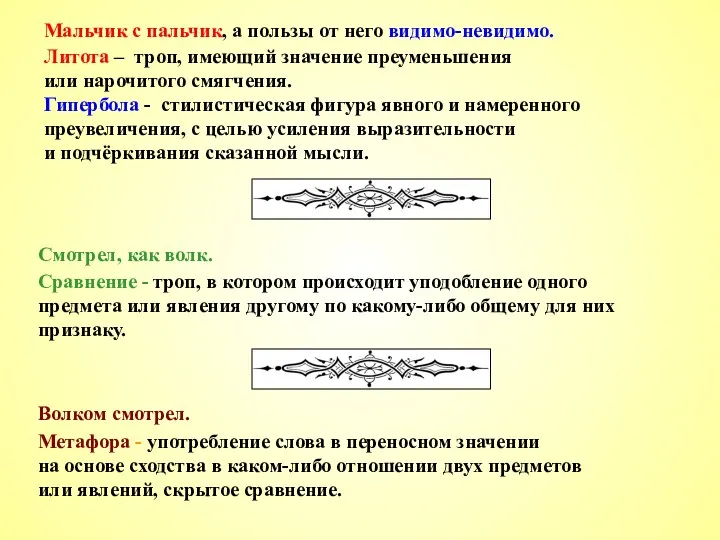 Мальчик с пальчик, а пользы от него видимо-невидимо.
Литота – троп, имеющий значение преуменьшения или нарочитого смягчения.
Гипербола - стилистическая фигура явного и намеренного преувеличения, с целью усиления выразительности и подчёркивания сказанной мысли.

Смотрел, как волк.
Сравнение - троп, в котором происходит уподобление одного предмета или явления другому по какому-либо общему для них признаку.

Волком смотрел.
Метафора - употребление слова в переносном значении на основе сходства в каком-либо отношении двух предметов или явлений, скрытое сравнение.